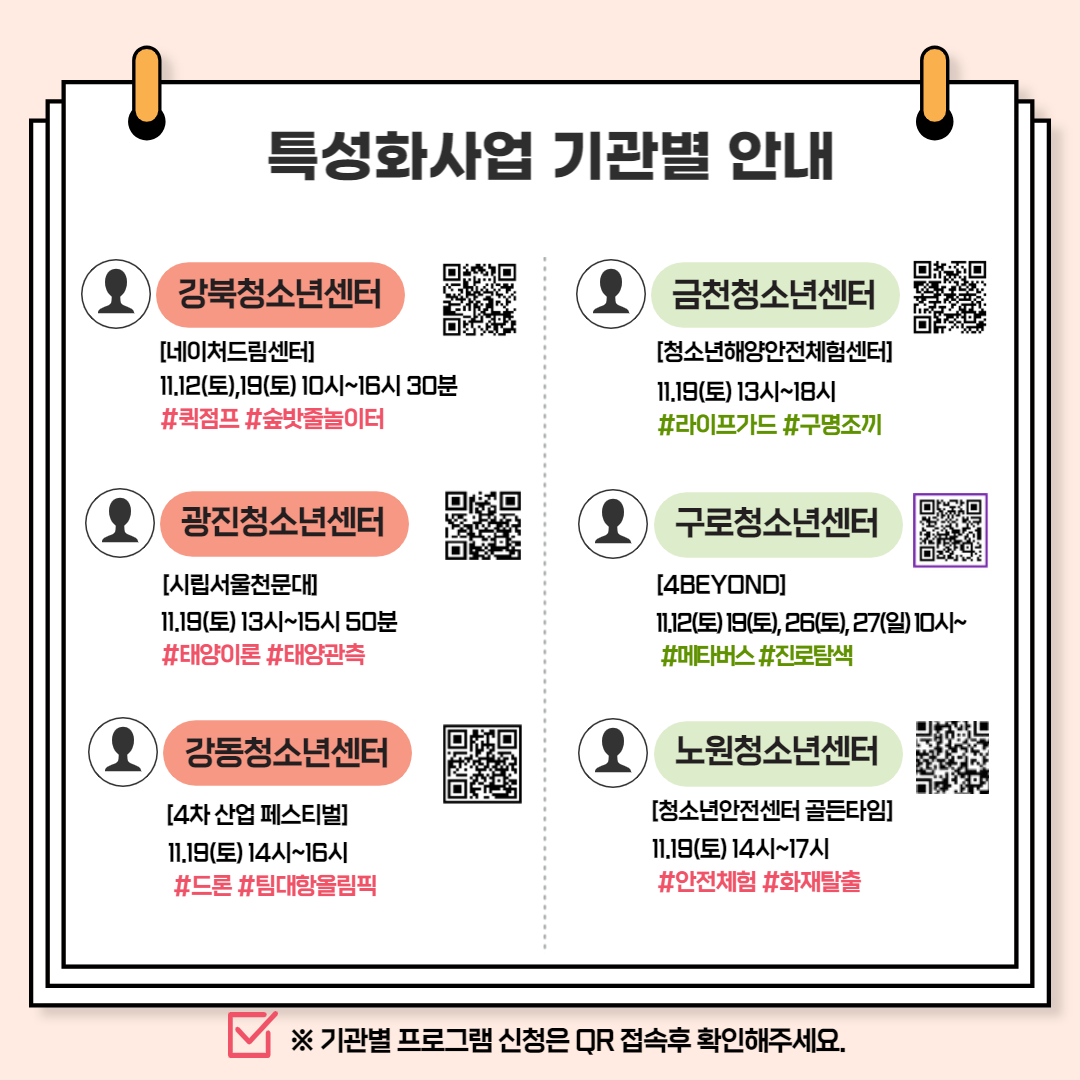 특성화사업 기관별 안내

강북청소년센터

[네이처드림센터]

11.12(토),19(토) 10시~16시 30분

#퀵점프 #숲밧줄놀이터

광진청소년센터

[시립서울천문대]

11.19(토) 13시~15시 50분

#태양이론 #태양관측

강동청소년센터

[4차 산업 페스티벌]

11.19(토) 14시~16시

#드론 #팀대항올림픽

금천청소년센터

[청소년해양안전체험센터]

11.19(토) 13시~18시

#라이프가드 #구명조끼

구로청소년센터

[4BEYOND]

11.12(토) 19(토), 26(토), 27(일) 10시~

#메타버스 #진로탐색

노원청소년센터

[청소년안전센터 골든타임]

11.19(토) 14시~17시

#안전체험 #화재탈출

※ 기관별 프로그램 신청은 QR 접속후 확인해주세요.